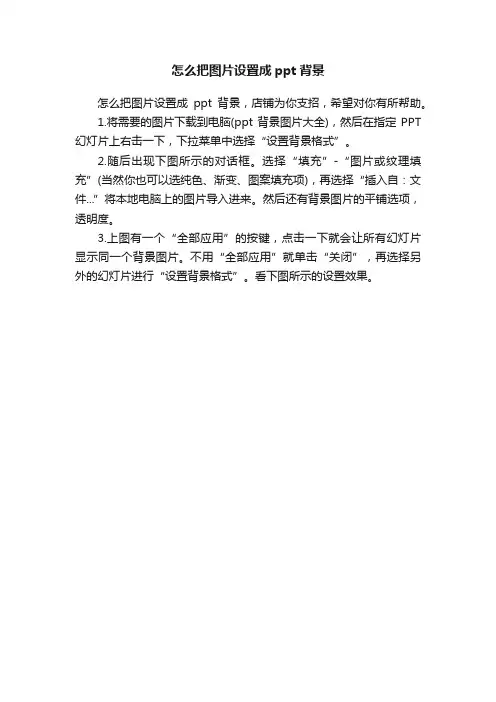 怎么把图片设置成 ppt 背景

怎么把图片设置成 ppt 背景，店铺为你支招，希望对你有所帮助。

1.将需要的图片下载到电脑(ppt 背景图片大全)，然后在指定 PPT 幻灯片上右击一下，下拉菜单中选择“设置背景格式”。

2.随后出现下图所示的对话框。选择“填充”-“图片或纹理填充”(当然你也可以选纯色、渐变、图案填充项)，再选择“插入自：文件...”将本地电脑上的图片导入进来。然后还有背景图片的平铺选项，透明度。

3.上图有一个“全部应用”的按键，点击一下就会让所有幻灯片显示同一个背景图片。不用“全部应用”就单击“关闭”，再选择另外的幻灯片进行“设置背景格式”。看下图所示的设置效果。